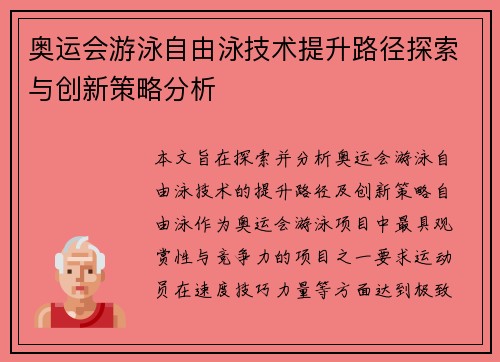 奥运会游泳自由泳技术提升路径探索与创新策略分析

本文旨在探索并分析奥运会游泳自由泳技术的提升路径及创新策略自由泳作为奥运会游泳项目中最具观赏性与竞争力的项目之一要求运动员在速度技巧力量等方面达到极致